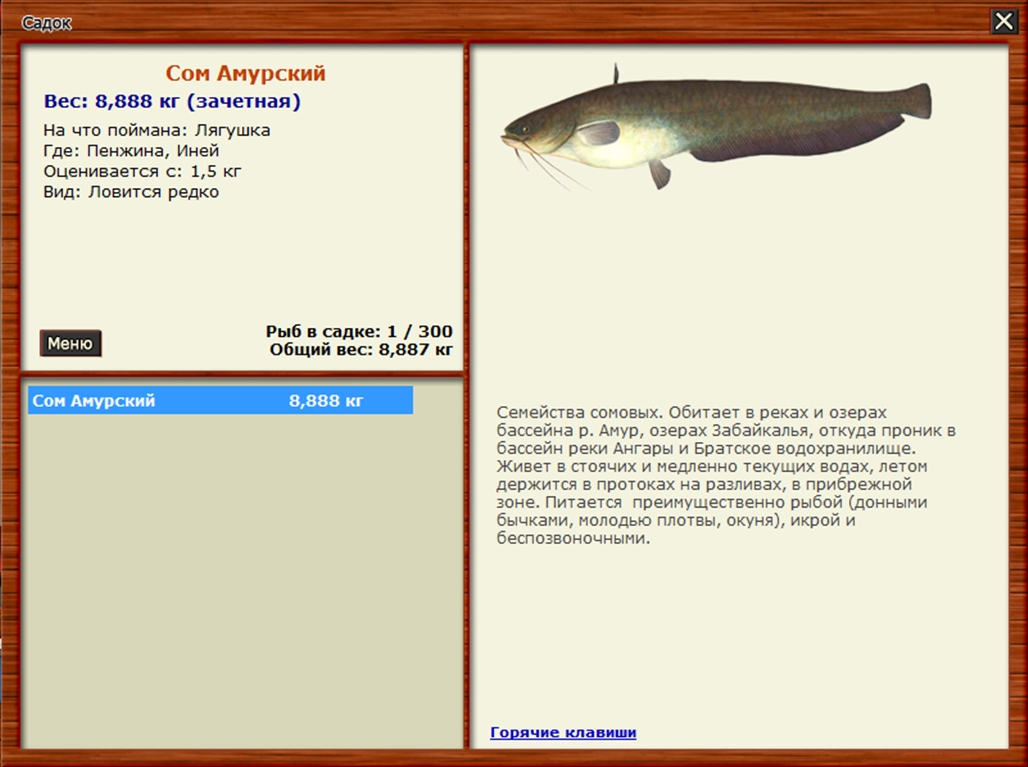 Садок

Сом Амурский
Вес: 8,888 кг (зачетная)
На что поймана: Лягушка
Где: Пенжина, Иней
Оценивается с: 1,5 кг
Вид: Ловится редко

Меню

Рыб в садке: 1 / 300
Общий вес: 8,887 кг

Сом Амурский 8,888 кг

Семейства сомовых. Обитает в реках и озерах бассейна р. Амур, озерах Забайкалья, откуда проник в бассейн реки Ангары и Братское водохранилище. Живет в стоячих и медленно текущих водах, летом держится в протоках на разливах, в прибрежной зоне. Питается преимущественно рыбой (донными бычками, молодью плотвы, окуня), икрой и беспозвоночными.

Горячие клавиши